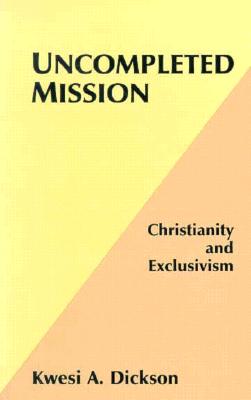 UNCOMPLETED MISSION

Christianity and Exclusivism

Kwesi A. Dickson